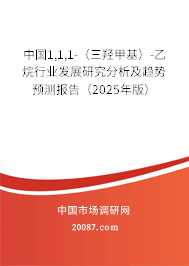 中国1,1,1-（三羟甲基）-乙烷行业发展研究分析及趋势预测报告（2025年版）

中国市场调研网

20087.com